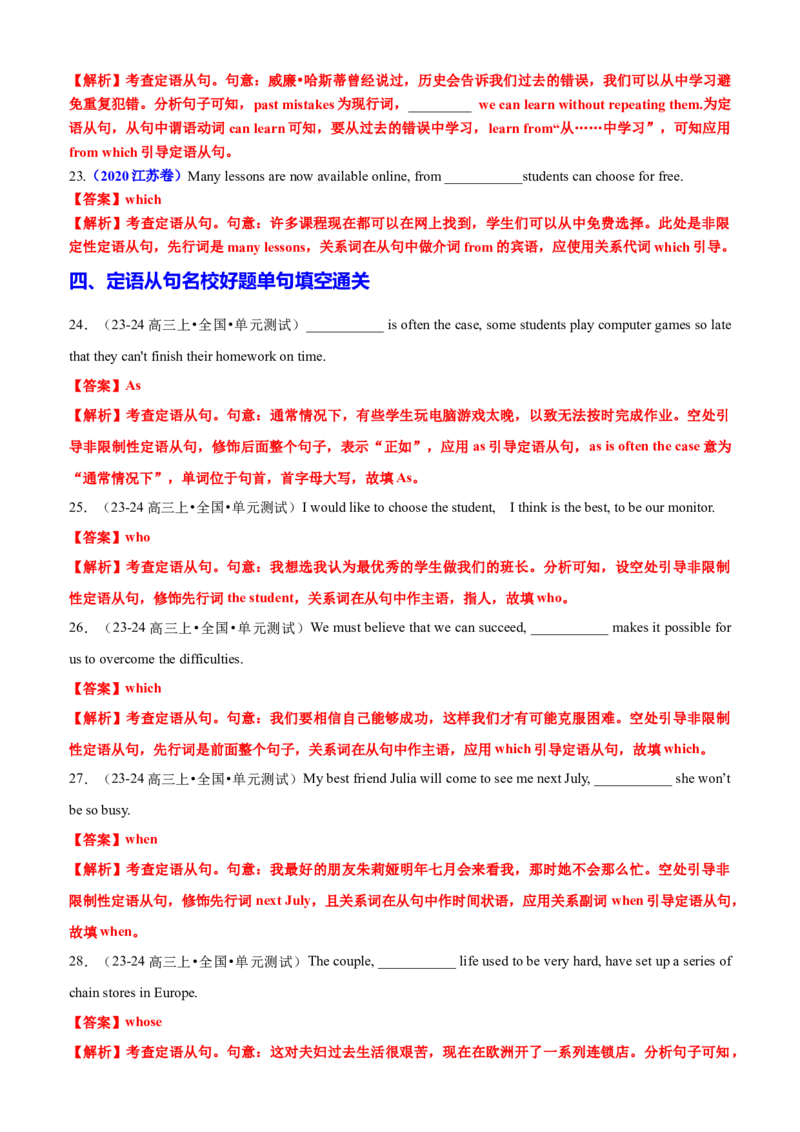 【解析】考查定语从句。句意：威廉•哈斯蒂曾经说过，历史会告诉我们过去的错误，我们可以从中学习避免重复犯错。分析句子可知，past mistakes为现行词，____ we can learn without repeating them.为定语从句，从句中谓语动词can learn可知，要从过去的错误中学习，learn from“从……中学习”，可知应用from which引导定语从句。

23.（2020江苏卷）Many lessons are now available online, from ____students can choose for free.

【答案】which

【解析】考查定语从句。句意：许多课程现在都可以在网上找到，学生们可以从中免费选择。此处是非限定性定语从句，先行词是many lessons，关系词在从句中做介词from的宾语，应使用关系代词which引导。

四、定语从句名校好题单句填空通关

24.（23-24高三上•全国•单元测试）____ is often the case, some students play computer games so late that they can't finish their homework on time.

【答案】As

【解析】考查定语从句。句意：通常情况下，有些学生玩电脑游戏太晚，以致无法按时完成作业。空处引导非限制性定语从句，修饰后面整个句子，表示“正如”，应用as引导定语从句，as is often the case意为“通常情况下”，单词位于句首，首字母大写，故填As。

25.（23-24高三上•全国•单元测试）I would like to choose the student, I think is the best, to be our monitor.

【答案】who

【解析】考查定语从句。句意：我想选我认为最优秀的学生做我们的班长。分析可知，设空处引导非限制性定语从句，修饰先行词the student，关系词在从句中作主语，指人，故填who。

26.（23-24高三上•全国•单元测试）We must believe that we can succeed, ____ makes it possible for us to overcome the difficulties.

【答案】which

【解析】考查定语从句。句意：我们要相信自己能够成功，这样我们才有可能克服困难。空处引导非限制性定语从句，先行词是前面整个句子，关系词在从句中作主语，应用which引导定语从句，故填which。

27.（23-24高三上•全国•单元测试）My best friend Julia will come to see me next July, ____ she won't be so busy.

【答案】when

【解析】考查定语从句。句意：我最好的朋友朱莉娅明年七月会来看我，那时她不会那么忙。空处引导非限制性定语从句，修饰先行词next July，且关系词在从句中作时间状语，应用关系副词when引导定语从句，故填when。

28.（23-24高三上•全国•单元测试）The couple, ____ life used to be very hard, have set up a series of chain stores in Europe.

【答案】whose

【解析】考查定语从句。句意：这对夫妇过去生活很艰苦，现在在欧洲开了一系列连锁店。分析句子可知，